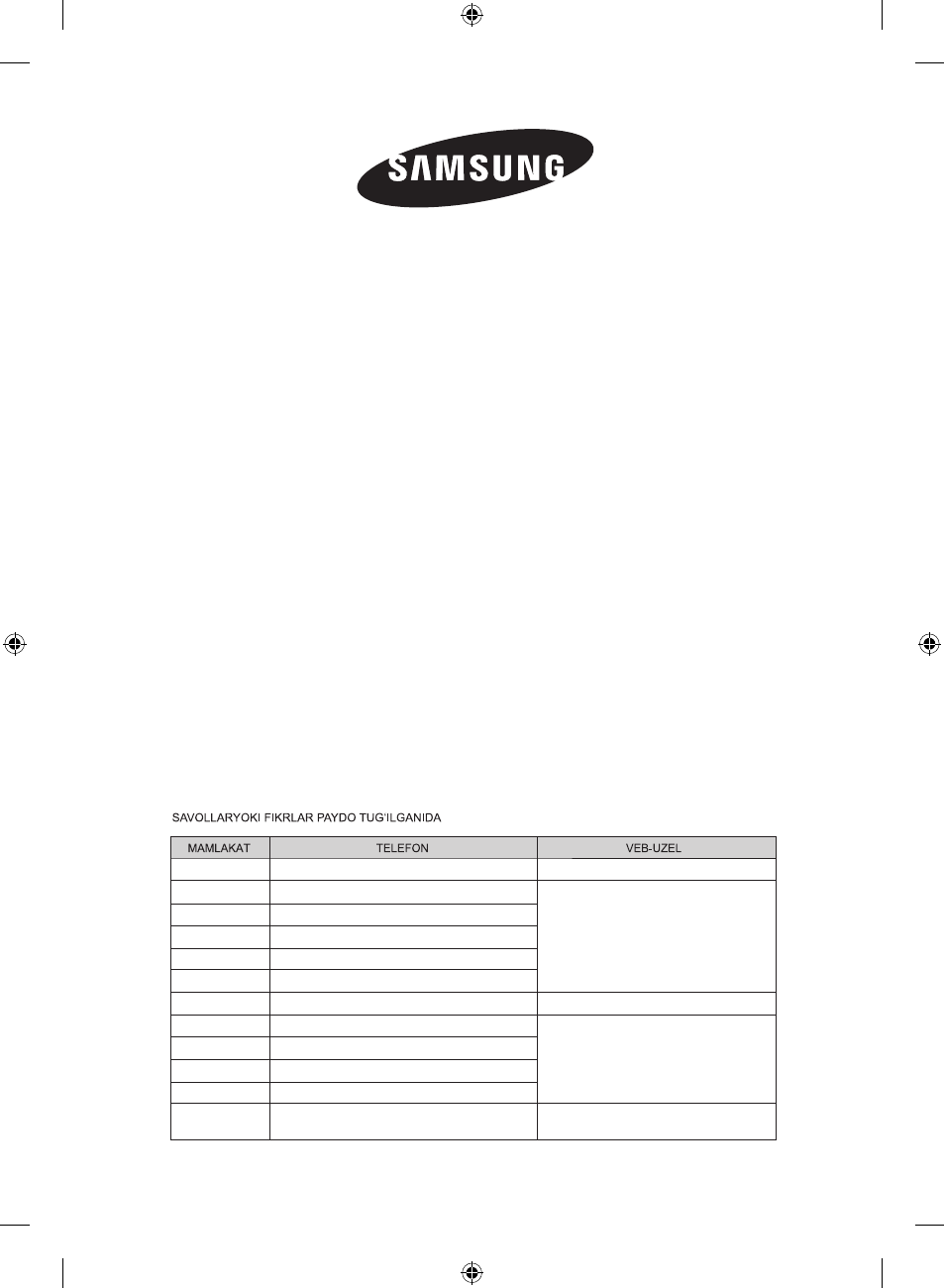 SAMSUNG

SAVOLLARYOKI FIKRLAR PAYDO TUG'ILGANIDA

| MAMLAKAT | TELEFON | VEB-UZEL |
|---|---|---|
|  |  |  |
|  |  |  |
|  |  |  |
|  |  |  |
|  |  |  |
|  |  |  |
|  |  |  |
|  |  |  |
|  |  |  |
|  |  |  |
|  |  |  |
|  |  |  |